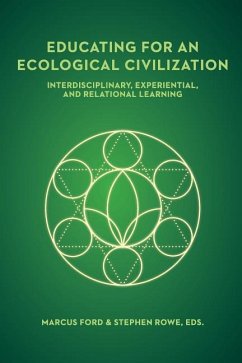 EDUCATING FOR AN ECOLOGICAL CIVILIZATION

INTERDISCIPLINARY, EXPERIENTIAL, AND RELATIONAL LEARNING

MARCUS FORD & STEPHEN ROWE, EDS.